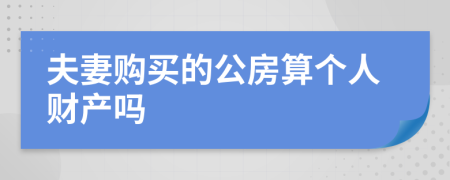 夫妻购买的公房算个人财产吗